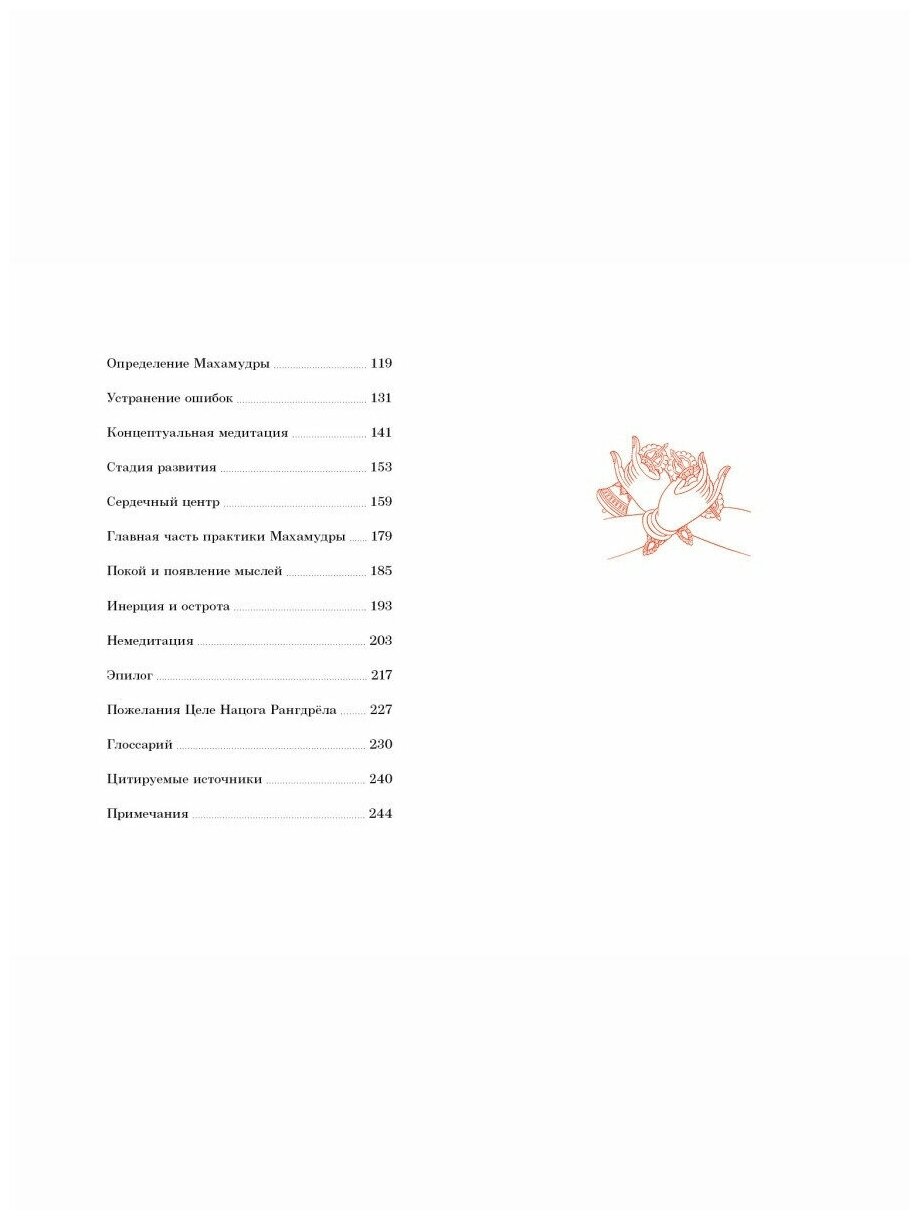 Определение Махамудры 119

Устранение ошибок 131

Концептуальная медитация 141

Стадия развития 153

Сердечный центр 159

Главная часть практики Махамудры 179

Покой и появление мыслей 185

Инерция и острота 193

Немедитация 203

Эпилог 217

Пожелания Целе Нацога Рангдрёла 227

Глоссарий 230

Цитируемые источники 240

Примечания 244